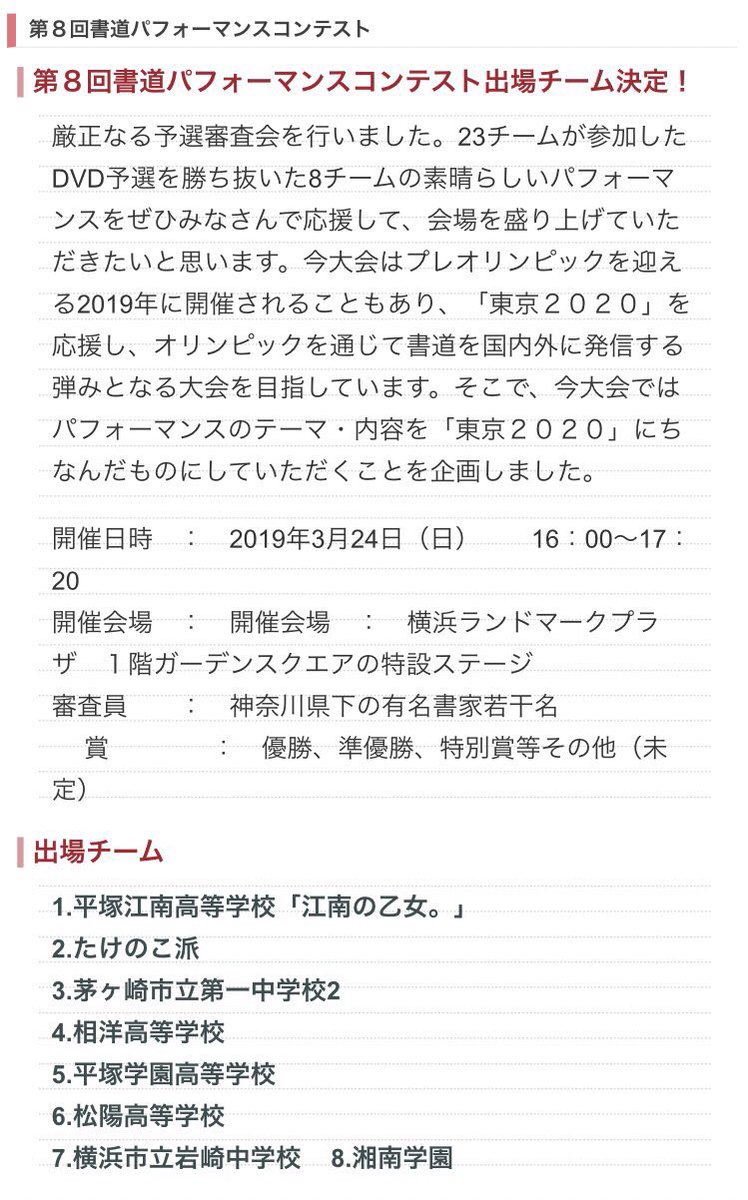 第８回書道パフォーマンスコンテスト

第８回書道パフォーマンスコンテスト出場チーム決定！

厳正なる予選審査会を行いました。23チームが参加したDVD予選を勝ち抜いた8チームの素晴らしいパフォーマンスをぜひみなさんで応援して、会場を盛り上げていただきたいと思います。今大会はプレオリンピックを迎える2019年に開催されることもあり、「東京２０２０」を応援し、オリンピックを通じて書道を国内外に発信する弾みとなる大会を目指しています。そこで、今大会ではパフォーマンスのテーマ・内容を「東京２０２０」にちなんだものにしていただくことを企画しました。

開催日時　：　2019年3月24日（日）　16：00〜17：20
開催会場　：　開催会場　：　横浜ランドマークプラザ　１階ガーデンスクエアの特設ステージ
審査員　：　神奈川県下の有名書家若干名
賞　：　優勝、準優勝、特別賞等その他（未定）

出場チーム

1.平塚江南高等学校「江南の乙女。」
2.たけのこ派
3.茅ヶ崎市立第一中学校2
4.相洋高等学校
5.平塚学園高等学校
6.松陽高等学校
7.横浜市立岩崎中学校　8.湘南学園